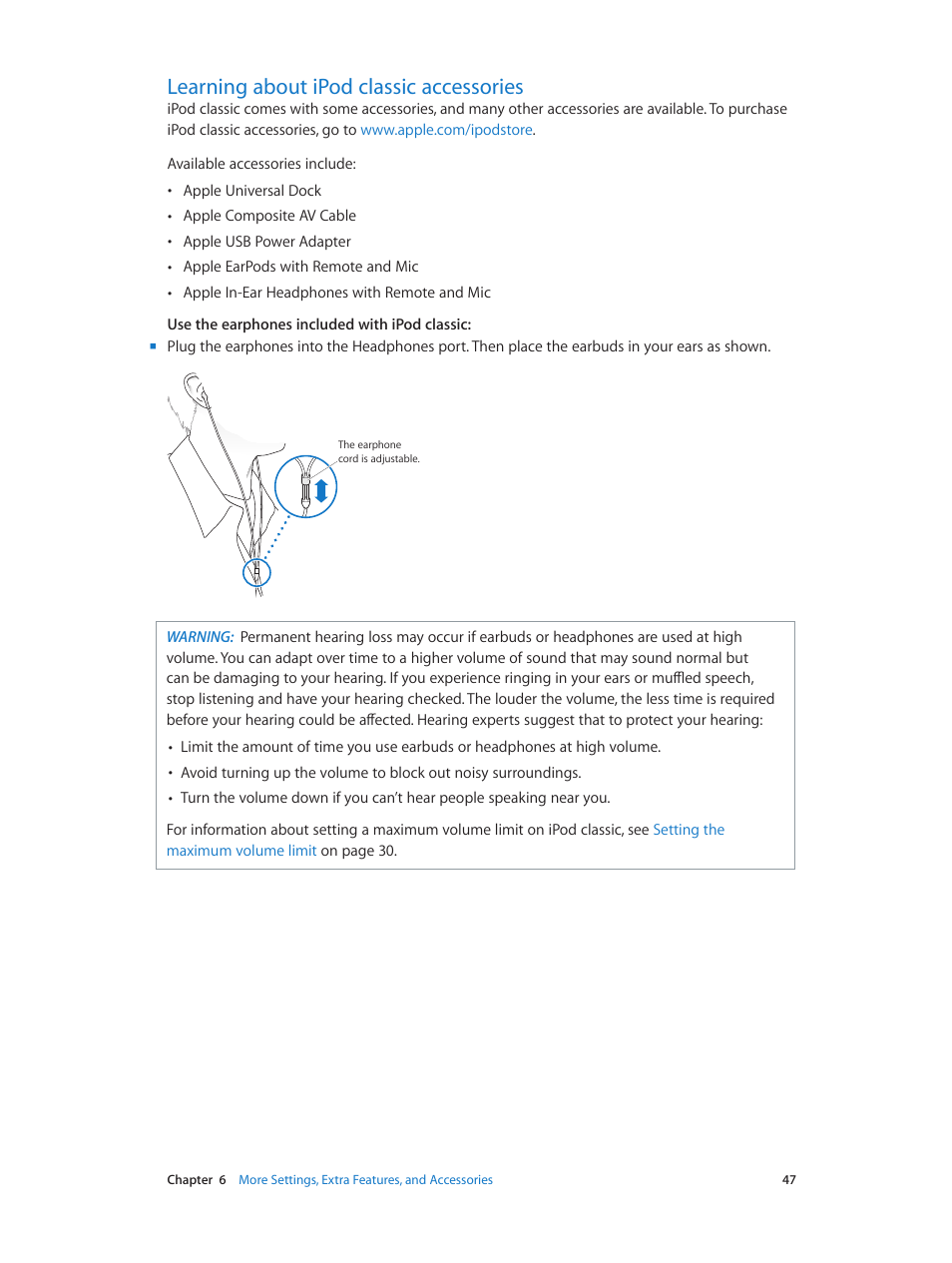 Learning about iPod classic accessories

iPod classic comes with some accessories, and many other accessories are available. To purchase iPod classic accessories, go to www.apple.com/ipodstore.

Available accessories include:

• Apple Universal Dock
• Apple Composite AV Cable
• Apple USB Power Adapter
• Apple EarPods with Remote and Mic
• Apple In-Ear Headphones with Remote and Mic

Use the earphones included with iPod classic:

▪ Plug the earphones into the Headphones port. Then place the earbuds in your ears as shown.

The earphone cord is adjustable.

WARNING: Permanent hearing loss may occur if earbuds or headphones are used at high volume. You can adapt over time to a higher volume of sound that may sound normal but can be damaging to your hearing. If you experience ringing in your ears or muffled speech, stop listening and have your hearing checked. The louder the volume, the less time is required before your hearing could be affected. Hearing experts suggest that to protect your hearing:

• Limit the amount of time you use earbuds or headphones at high volume.
• Avoid turning up the volume to block out noisy surroundings.
• Turn the volume down if you can't hear people speaking near you.

For information about setting a maximum volume limit on iPod classic, see Setting the maximum volume limit on page 30.

Chapter 6 More Settings, Extra Features, and Accessories 47